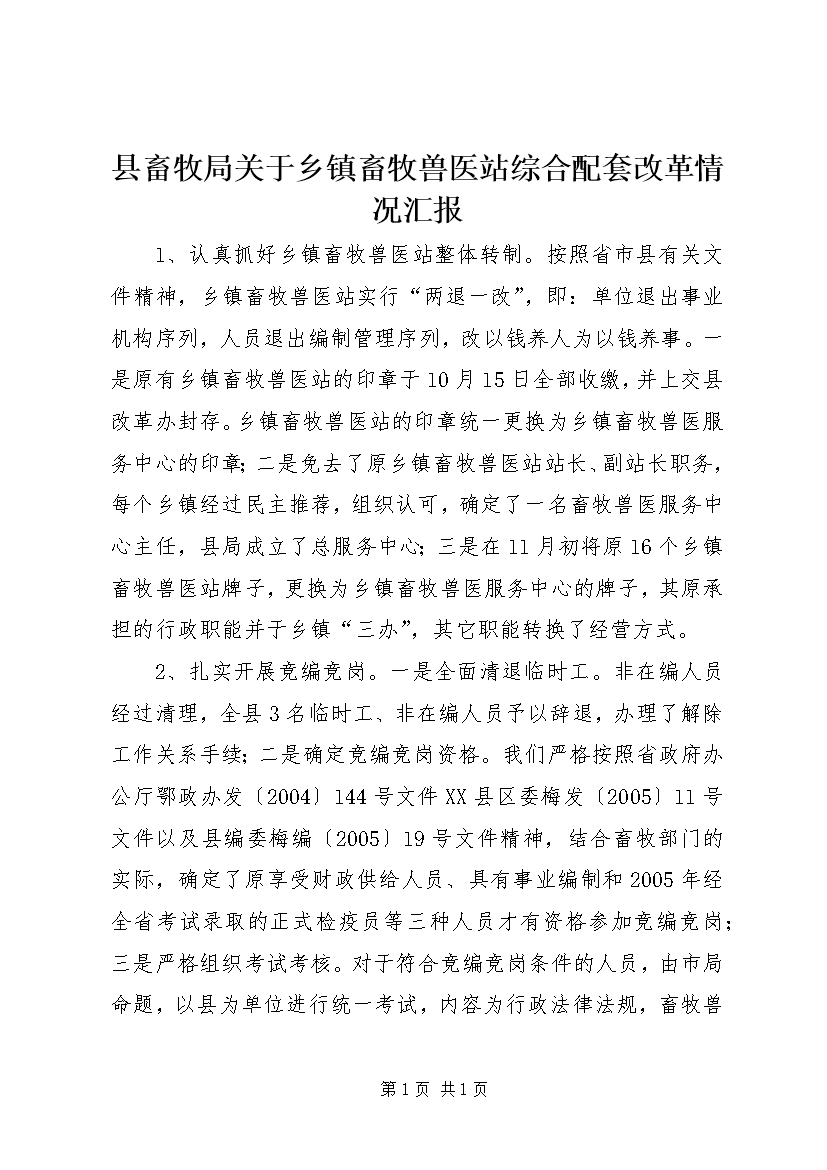 县畜牧局关于乡镇畜牧兽医站综合配套改革情况汇报

1、认真抓好乡镇畜牧兽医站整体转制。按照省市县有关文件精神，乡镇畜牧兽医站实行“两退一改”，即：单位退出事业机构序列，人员退出编制管理序列，改以钱养人为以钱养事。一是原有乡镇畜牧兽医站的印章于10月15日全部收缴，并上交县改革办封存。乡镇畜牧兽医站的印章统一更换为乡镇畜牧兽医服务中心的印章；二是免去了原乡镇畜牧兽医站站长、副站长职务，每个乡镇经过民主推荐，组织认可，确定了一名畜牧兽医服务中心主任，县局成立了总服务中心；三是在11月初将原16个乡镇畜牧兽医站牌子，更换为乡镇畜牧兽医服务中心的牌子，其原承担的行政职能并于乡镇“三办”，其它职能转换了经营方式。

2、扎实开展竞编竞岗。一是全面清退临时工。非在编人员经过清理，全县3名临时工、非在编人员予以辞退，办理了解除工作关系手续；二是确定竞编竞岗资格。我们严格按照省政府办公厅鄂政办发〔2004〕144号文件XX县区委梅发〔2005〕11号文件以及县编委梅编〔2005〕19号文件精神，结合畜牧部门的实际，确定了原享受财政供给人员、具有事业编制和2005年经全省考试录取的正式检疫员等三种人员才有资格参加竞编竞岗；三是严格组织考试考核。对于符合竞编竞岗条件的人员，由市局命题，以县为单位进行统一考试，内容为行政法律法规，畜牧兽

第1页 共1页